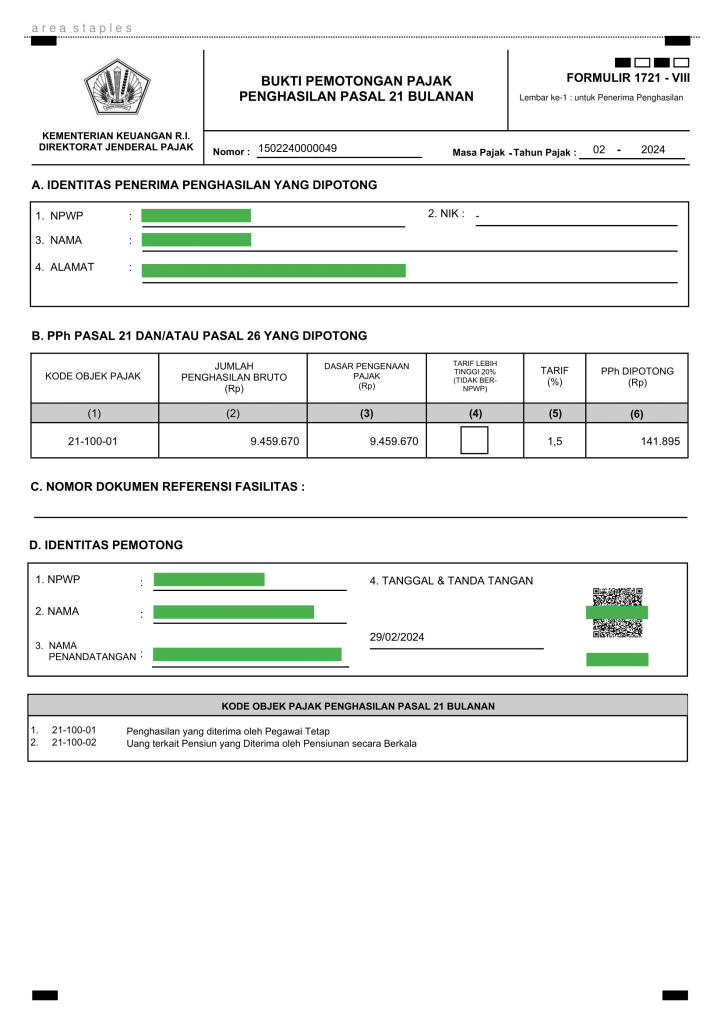 area staples

KEMENTERIAN KEUANGAN R.I.
DIREKTORAT JENDERAL PAJAK

BUKTI PEMOTONGAN PAJAK PENGHASILAN PASAL 21 BULANAN

FORMULIR 1721 - VIII
Lembar ke-1 : untuk Penerima Penghasilan

Nomor : 1502240000049

Masa Pajak - Tahun Pajak : 02 - 2024

A. IDENTITAS PENERIMA PENGHASILAN YANG DIPOTONG

1. NPWP :
2. NIK : -
3. NAMA :
4. ALAMAT :

B. PPh PASAL 21 DAN/ATAU PASAL 26 YANG DIPOTONG

| KODE OBJEK PAJAK | JUMLAH PENGHASILAN BRUTO (Rp) | DASAR PENGENAAN PAJAK (Rp) | TARIF LEBIH TINGGI 20% (TIDAK BER-NPWP) | TARIF (%) | PPh DIPOTONG (Rp) |
|---|---|---|---|---|---|
| (1) | (2) | (3) | (4) | (5) | (6) |
| 21-100-01 | 9.459.670 | 9.459.670 | | 1,5 | 141.895 |

C. NOMOR DOKUMEN REFERENSI FASILITAS :

D. IDENTITAS PEMOTONG

1. NPWP :
2. NAMA :
3. NAMA PENANDATANGAN :
4. TANGGAL & TANDA TANGAN
29/02/2024

KODE OBJEK PAJAK PENGHASILAN PASAL 21 BULANAN

1. 21-100-01 Penghasilan yang diterima oleh Pegawai Tetap
2. 21-100-02 Uang terkait Pensiun yang Diterima oleh Pensiunan secara Berkala